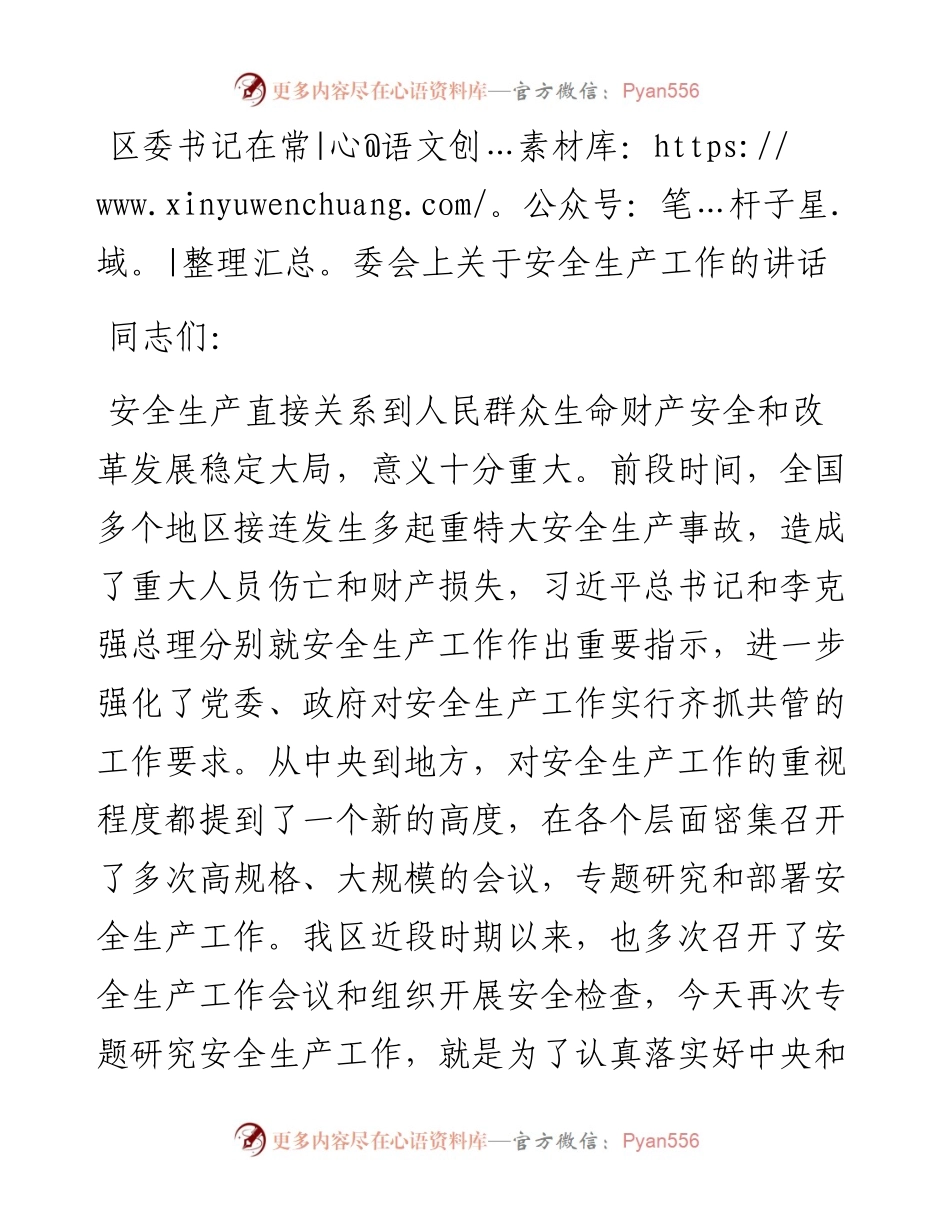 更多内容尽在心语资料库—官方微信：Pyan556

区委书记在常|心@语文创…素材库: https://www.xinyuwenchuang.com/。公众号: 笔…杆子星.域。|整理汇总。委会上关于安全生产工作的讲话

同志们:

安全生产直接关系到人民群众生命财产安全和改革发展稳定大局，意义十分重大。前段时间，全国多个地区接连发生多起重特大安全生产事故，造成了重大人员伤亡和财产损失，习近平总书记和李克强总理分别就安全生产工作作出重要指示，进一步强化了党委、政府对安全生产工作实行齐抓共管的工作要求。从中央到地方，对安全生产工作的重视程度都提到了一个新的高度，在各个层面密集召开了多次高规格、大规模的会议，专题研究和部署安全生产工作。我区近段时期以来，也多次召开了安全生产工作会议和组织开展安全检查，今天再次专题研究安全生产工作，就是为了认真落实好中央和

更多内容尽在心语资料库—官方微信：Pyan556